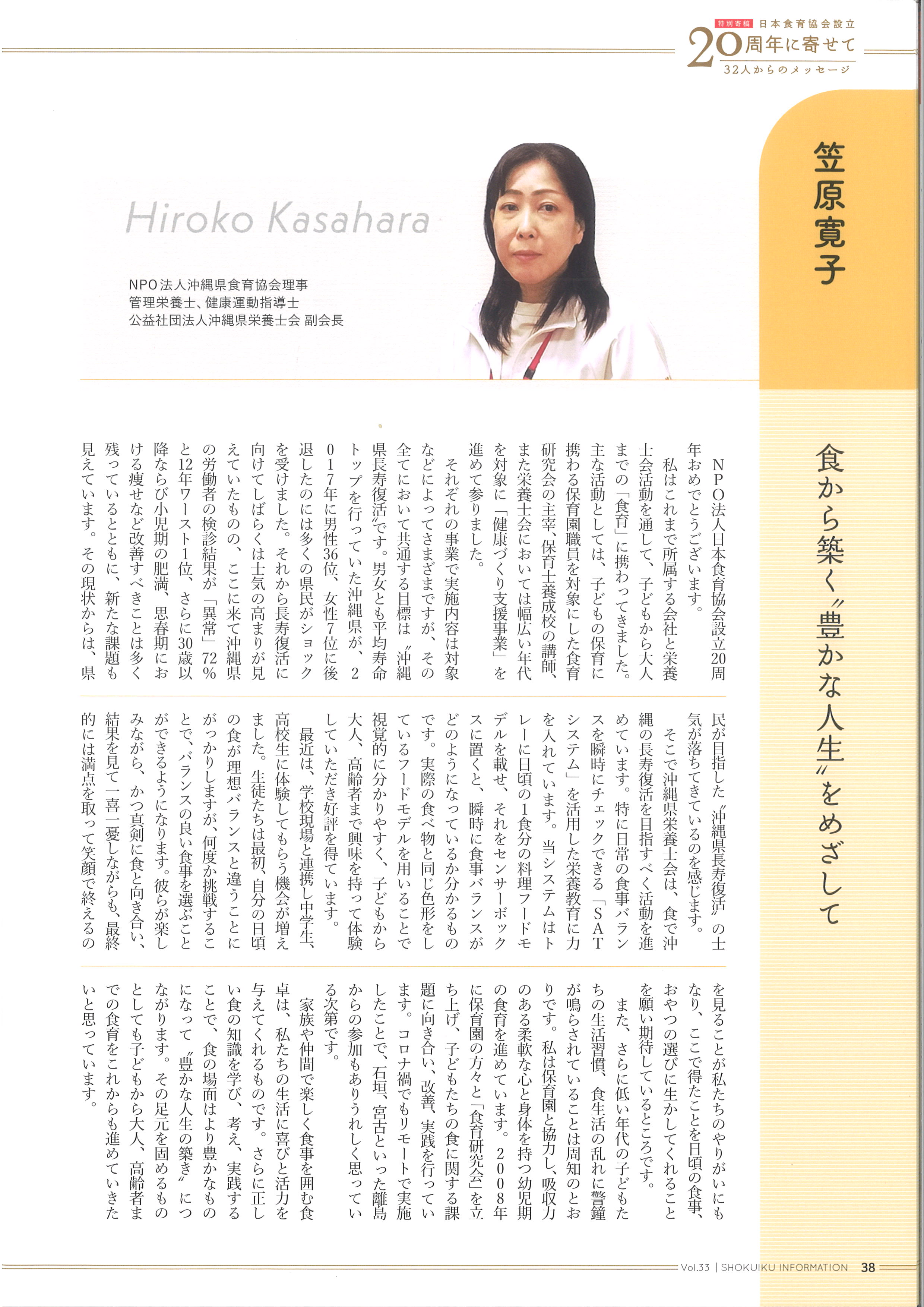 特別寄稿 日本食育協会設立
20周年に寄せて
32人からのメッセージ

笠原寛子

Hiroko Kasahara

NPO法人沖縄県食育協会理事
管理栄養士、健康運動指導士
公益社団法人沖縄県栄養士会 副会長

食から築く〝豊かな人生〟をめざして

NPO法人日本食育協会設立20周年おめでとうございます。

私はこれまで所属する会社と栄養士会活動を通して、子どもから大人までの「食育」に携わってきました。主な活動としては、子どもの保育に携わる保育園職員を対象にした食育研究会の主宰、保育士養成校の講師、また栄養士会においては幅広い年代を対象に「健康づくり支援事業」を進めて参りました。

それぞれの事業で実施内容は対象などによってさまざまですが、その全てにおいて共通する目標は〝沖縄県長寿復活〟です。男女とも平均寿命トップを行っていた沖縄県が、2017年に男性36位、女性7位に後退したのには多くの県民がショックを受けました。それから長寿復活に向けてしばらくは士気の高まりが見えていたものの、ここに来て沖縄県の労働者の検診結果が「異常」72%と12年ワースト1位、さらに30歳以降ならび小児期の肥満、思春期における痩せなど改善すべきことは多く残っているとともに、新たな課題も見えています。その現状からは、県民が目指した〝沖縄県長寿復活〟の士気が落ちてきているのを感じます。

そこで沖縄県栄養士会は、食で沖縄の長寿復活を目指すべく活動を進めています。特に日常の食事バランスを瞬時にチェックできる「SATシステム」を活用した栄養教育に力を入れています。当システムはトレーに日頃の1食分の料理フードモデルを載せ、それをセンサーボックスに置くと、瞬時に食事バランスがどのようになっているか分かるものです。実際の食べ物と同じ色形をしているフードモデルを用いることで視覚的に分かりやすく、子どもから大人、高齢者まで興味を持って体験していただき好評を得ています。

最近は、学校現場と連携し中学生、高校生に体験してもらう機会が増えました。生徒たちは最初、自分の日頃の食が理想バランスと違うことにがっかりしますが、何度か挑戦することで、バランスの良い食事を選ぶことができるようになります。彼らが楽しみながら、かつ真剣に食と向き合い、結果を見て一喜一憂しながらも、最終的には満点を取って笑顔で終えるのを見ることが私たちのやりがいにもなり、ここで得たことを日頃の食事、おやつの選びに生かしてくれることを願い期待しているところです。

また、さらに低い年代の子どもたちの生活習慣、食生活の乱れに警鐘が鳴らされていることは周知のとおりです。私は保育園と協力し、吸収力のある柔軟な心と身体を持つ幼児期の食育を進めています。2008年に保育園の方々と「食育研究会」を立ち上げ、子どもたちの食に関する課題に向き合い、改善、実践を行っています。コロナ禍でもリモートで実施したことで、石垣、宮古といった離島からの参加もありうれしく思っている次第です。

家族や仲間で楽しく食事を囲む食卓は、私たちの生活に喜びと活力を与えてくれるものです。さらに正しい食の知識を学び、考え、実践することで、食の場面はより豊かなものになって〝豊かな人生の築き〟につながります。その足元を固めるものとしても子どもから大人、高齢者までの食育をこれからも進めていきたいと思っています。

Vol.33 | SHOKUIKU INFORMATION 38